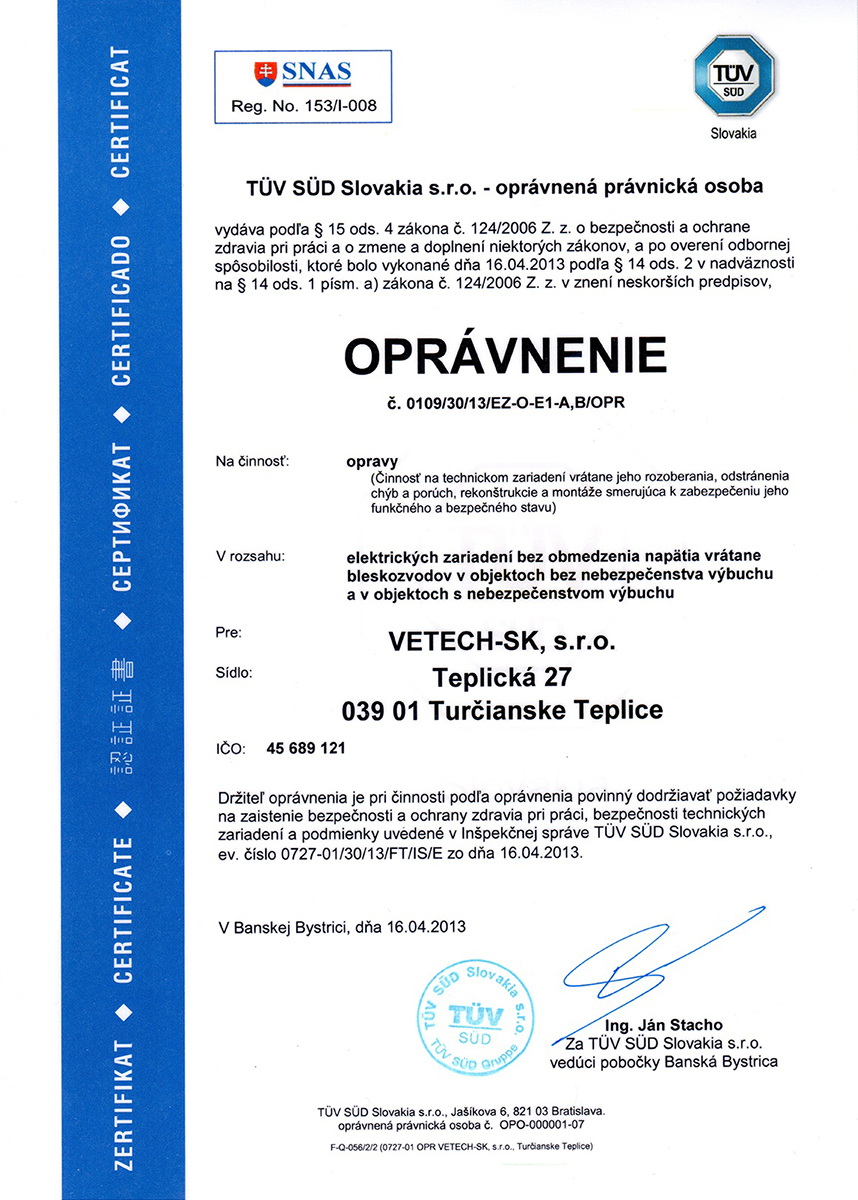 ZERTIFIKAT ◆ CERTIFICATE ◆ 認証証書 ◆ СЕРТИФИКАТ ◆ CERTIFICADO ◆ CERTIFICAT

SNAS
Reg. No. 153/I-008

TÜV SÜD
Slovakia

TÜV SÜD Slovakia s.r.o. - oprávnená právnická osoba

vydáva podľa § 15 ods. 4 zákona č. 124/2006 Z. z. o bezpečnosti a ochrane zdravia pri práci a o zmene a doplnení niektorých zákonov, a po overení odbornej spôsobilosti, ktoré bolo vykonané dňa 16.04.2013 podľa § 14 ods. 2 v nadväznosti na § 14 ods. 1 písm. a) zákona č. 124/2006 Z. z. v znení neskorších predpisov,

OPRÁVNENIE

č. 0109/30/13/EZ-O-E1-A,B/OPR

Na činnosť: opravy
(Činnosť na technickom zariadení vrátane jeho rozoberania, odstránenia chýb a porúch, rekonštrukcie a montáže smerujúca k zabezpečeniu jeho funkčného a bezpečného stavu)

V rozsahu: elektrických zariadení bez obmedzenia napätia vrátane bleskozvodov v objektoch bez nebezpečenstva výbuchu a v objektoch s nebezpečenstvom výbuchu

Pre: VETECH-SK, s.r.o.
Sídlo: Teplická 27
039 01 Turčianske Teplice

IČO: 45 689 121

Držiteľ oprávnenia je pri činnosti podľa oprávnenia povinný dodržiavať požiadavky na zaistenie bezpečnosti a ochrany zdravia pri práci, bezpečnosti technických zariadení a podmienky uvedené v Inšpekčnej správe TÜV SÜD Slovakia s.r.o., ev. číslo 0727-01/30/13/FT/IS/E zo dňa 16.04.2013.

V Banskej Bystrici, dňa 16.04.2013

TÜV SÜD Slovakia s.r.o. TÜV SÜD TÜV SÜD Gruppe

Ing. Ján Stacho
Za TÜV SÜD Slovakia s.r.o.
vedúci pobočky Banská Bystrica

TÜV SÜD Slovakia s.r.o., Jašíkova 6, 821 03 Bratislava.
oprávnená právnická osoba č. OPO-000001-07

F-Q-056/2/2 (0727-01 OPR VETECH-SK, s.r.o., Turčianske Teplice)